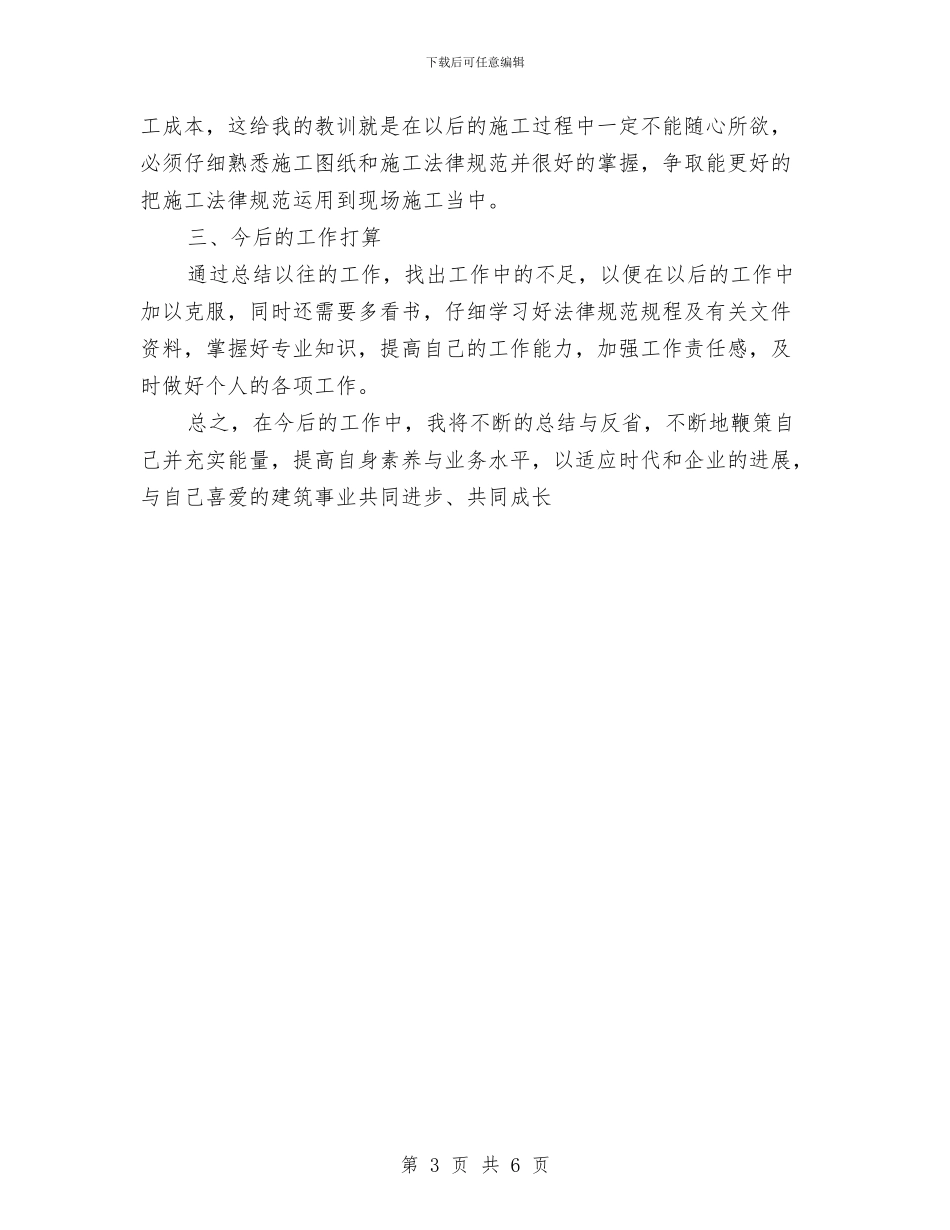 下载后可任意编辑

工成本，这给我的教训就是在以后的施工过程中一定不能随心所欲，必须仔细熟悉施工图纸和施工法律规范并很好的掌握，争取能更好的把施工法律规范运用到现场施工当中。

三、今后的工作打算

通过总结以往的工作，找出工作中的不足，以便在以后的工作中加以克服，同时还需要多看书，仔细学习好法律规范规程及有关文件资料，掌握好专业知识，提高自己的工作能力，加强工作责任感，及时做好个人的各项工作。

总之，在今后的工作中，我将不断的总结与反省，不断地鞭策自己并充实能量，提高自身素养与业务水平，以适应时代和企业的进展，与自己喜爱的建筑事业共同进步、共同成长

第 3 页 共 6 页